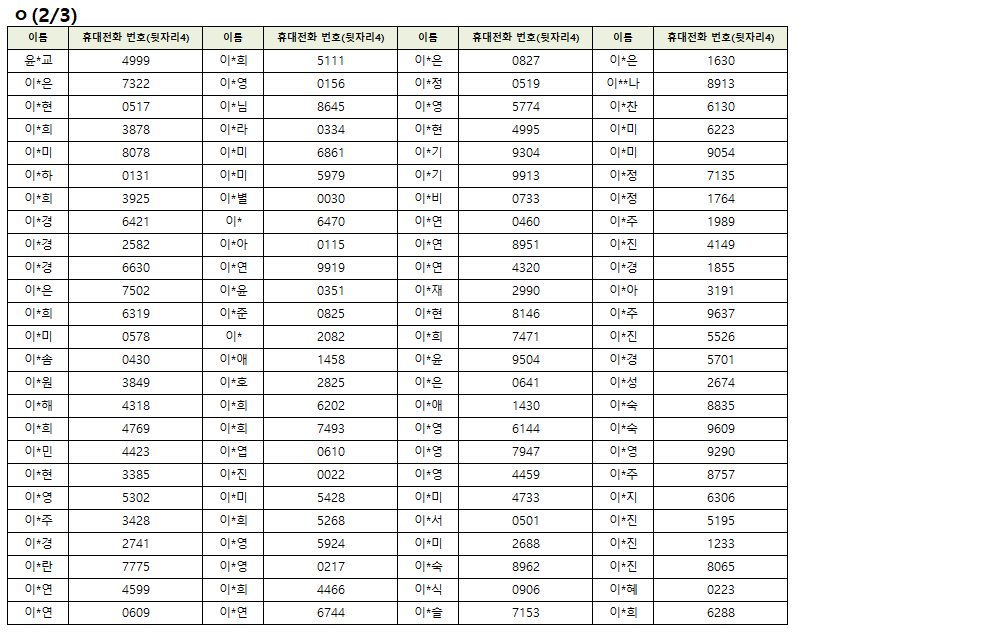 ㅇ (2/3)

| 이름 | 휴대전화 번호(뒷자리4) | 이름 | 휴대전화 번호(뒷자리4) | 이름 | 휴대전화 번호(뒷자리4) | 이름 | 휴대전화 번호(뒷자리4) |
|---|---|---|---|---|---|---|---|
| 윤*교 | 4999 | 이*희 | 5111 | 이*은 | 0827 | 이*은 | 1630 |
| 이*은 | 7322 | 이*영 | 0156 | 이*정 | 0519 | 이**나 | 8913 |
| 이*현 | 0517 | 이*님 | 8645 | 이*영 | 5774 | 이*찬 | 6130 |
| 이*희 | 3878 | 이*라 | 0334 | 이*현 | 4995 | 이*미 | 6223 |
| 이*미 | 8078 | 이*미 | 6861 | 이*기 | 9304 | 이*미 | 9054 |
| 이*하 | 0131 | 이*미 | 5979 | 이*기 | 9913 | 이*정 | 7135 |
| 이*희 | 3925 | 이*별 | 0030 | 이*비 | 0733 | 이*정 | 1764 |
| 이*경 | 6421 | 이* | 6470 | 이*연 | 0460 | 이*주 | 1989 |
| 이*경 | 2582 | 이*아 | 0115 | 이*연 | 8951 | 이*진 | 4149 |
| 이*경 | 6630 | 이*연 | 9919 | 이*연 | 4320 | 이*경 | 1855 |
| 이*은 | 7502 | 이*윤 | 0351 | 이*재 | 2990 | 이*아 | 3191 |
| 이*희 | 6319 | 이*준 | 0825 | 이*현 | 8146 | 이*주 | 9637 |
| 이*미 | 0578 | 이* | 2082 | 이*희 | 7471 | 이*진 | 5526 |
| 이*솜 | 0430 | 이*애 | 1458 | 이*윤 | 9504 | 이*경 | 5701 |
| 이*원 | 3849 | 이*호 | 2825 | 이*은 | 0641 | 이*성 | 2674 |
| 이*해 | 4318 | 이*희 | 6202 | 이*애 | 1430 | 이*숙 | 8835 |
| 이*희 | 4769 | 이*희 | 7493 | 이*영 | 6144 | 이*숙 | 9609 |
| 이*민 | 4423 | 이*엽 | 0610 | 이*영 | 7947 | 이*영 | 9290 |
| 이*현 | 3385 | 이*진 | 0022 | 이*영 | 4459 | 이*주 | 8757 |
| 이*영 | 5302 | 이*미 | 5428 | 이*미 | 4733 | 이*지 | 6306 |
| 이*주 | 3428 | 이*희 | 5268 | 이*서 | 0501 | 이*진 | 5195 |
| 이*경 | 2741 | 이*영 | 5924 | 이*미 | 2688 | 이*진 | 1233 |
| 이*란 | 7775 | 이*영 | 0217 | 이*숙 | 8962 | 이*진 | 8065 |
| 이*연 | 4599 | 이*희 | 4466 | 이*식 | 0906 | 이*혜 | 0223 |
| 이*연 | 0609 | 이*연 | 6744 | 이*슬 | 7153 | 이*희 | 6288 |